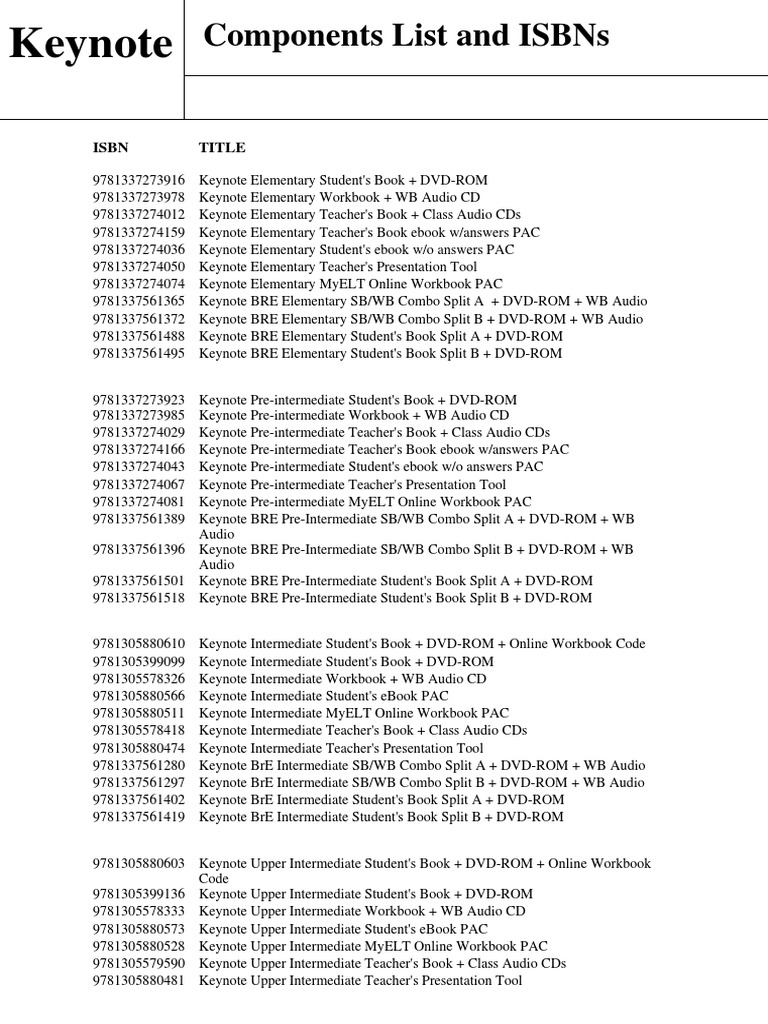 Keynote

Components List and ISBNs

| ISBN | TITLE |
|---|---|
| 9781337273916 | Keynote Elementary Student's Book + DVD-ROM |
| 9781337273978 | Keynote Elementary Workbook + WB Audio CD |
| 9781337274012 | Keynote Elementary Teacher's Book + Class Audio CDs |
| 9781337274159 | Keynote Elementary Teacher's Book ebook w/answers PAC |
| 9781337274036 | Keynote Elementary Student's ebook w/o answers PAC |
| 9781337274050 | Keynote Elementary Teacher's Presentation Tool |
| 9781337274074 | Keynote Elementary MyELT Online Workbook PAC |
| 9781337561365 | Keynote BRE Elementary SB/WB Combo Split A + DVD-ROM + WB Audio |
| 9781337561372 | Keynote BRE Elementary SB/WB Combo Split B + DVD-ROM + WB Audio |
| 9781337561488 | Keynote BRE Elementary Student's Book Split A + DVD-ROM |
| 9781337561495 | Keynote BRE Elementary Student's Book Split B + DVD-ROM |
| 9781337273923 | Keynote Pre-intermediate Student's Book + DVD-ROM |
| 9781337273985 | Keynote Pre-intermediate Workbook + WB Audio CD |
| 9781337274029 | Keynote Pre-intermediate Teacher's Book + Class Audio CDs |
| 9781337274166 | Keynote Pre-intermediate Teacher's Book ebook w/answers PAC |
| 9781337274043 | Keynote Pre-intermediate Student's ebook w/o answers PAC |
| 9781337274067 | Keynote Pre-intermediate Teacher's Presentation Tool |
| 9781337274081 | Keynote Pre-intermediate MyELT Online Workbook PAC |
| 9781337561389 | Keynote BRE Pre-Intermediate SB/WB Combo Split A + DVD-ROM + WB Audio |
| 9781337561396 | Keynote BRE Pre-Intermediate SB/WB Combo Split B + DVD-ROM + WB Audio |
| 9781337561501 | Keynote BRE Pre-Intermediate Student's Book Split A + DVD-ROM |
| 9781337561518 | Keynote BRE Pre-Intermediate Student's Book Split B + DVD-ROM |
| 9781305880610 | Keynote Intermediate Student's Book + DVD-ROM + Online Workbook Code |
| 9781305399099 | Keynote Intermediate Student's Book + DVD-ROM |
| 9781305578326 | Keynote Intermediate Workbook + WB Audio CD |
| 9781305880566 | Keynote Intermediate Student's eBook PAC |
| 9781305880511 | Keynote Intermediate MyELT Online Workbook PAC |
| 9781305578418 | Keynote Intermediate Teacher's Book + Class Audio CDs |
| 9781305880474 | Keynote Intermediate Teacher's Presentation Tool |
| 9781337561280 | Keynote BrE Intermediate SB/WB Combo Split A + DVD-ROM + WB Audio |
| 9781337561297 | Keynote BrE Intermediate SB/WB Combo Split B + DVD-ROM + WB Audio |
| 9781337561402 | Keynote BrE Intermediate Student's Book Split A + DVD-ROM |
| 9781337561419 | Keynote BrE Intermediate Student's Book Split B + DVD-ROM |
| 9781305880603 | Keynote Upper Intermediate Student's Book + DVD-ROM + Online Workbook Code |
| 9781305399136 | Keynote Upper Intermediate Student's Book + DVD-ROM |
| 9781305578333 | Keynote Upper Intermediate Workbook + WB Audio CD |
| 9781305880573 | Keynote Upper Intermediate Student's eBook PAC |
| 9781305880528 | Keynote Upper Intermediate MyELT Online Workbook PAC |
| 9781305579590 | Keynote Upper Intermediate Teacher's Book + Class Audio CDs |
| 9781305880481 | Keynote Upper Intermediate Teacher's Presentation Tool |